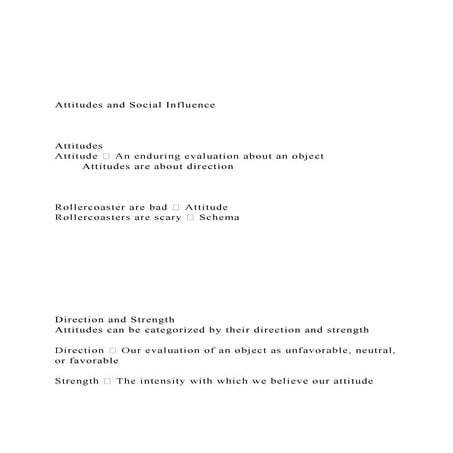 Attitudes and Social Influence

Attitudes
Attitude □ An enduring evaluation about an object
Attitudes are about direction

Rollercoaster are bad □ Attitude
Rollercoasters are scary □ Schema

Direction and Strength
Attitudes can be categorized by their direction and strength

Direction □ Our evaluation of an object as unfavorable, neutral, or favorable

Strength □ The intensity with which we believe our attitude